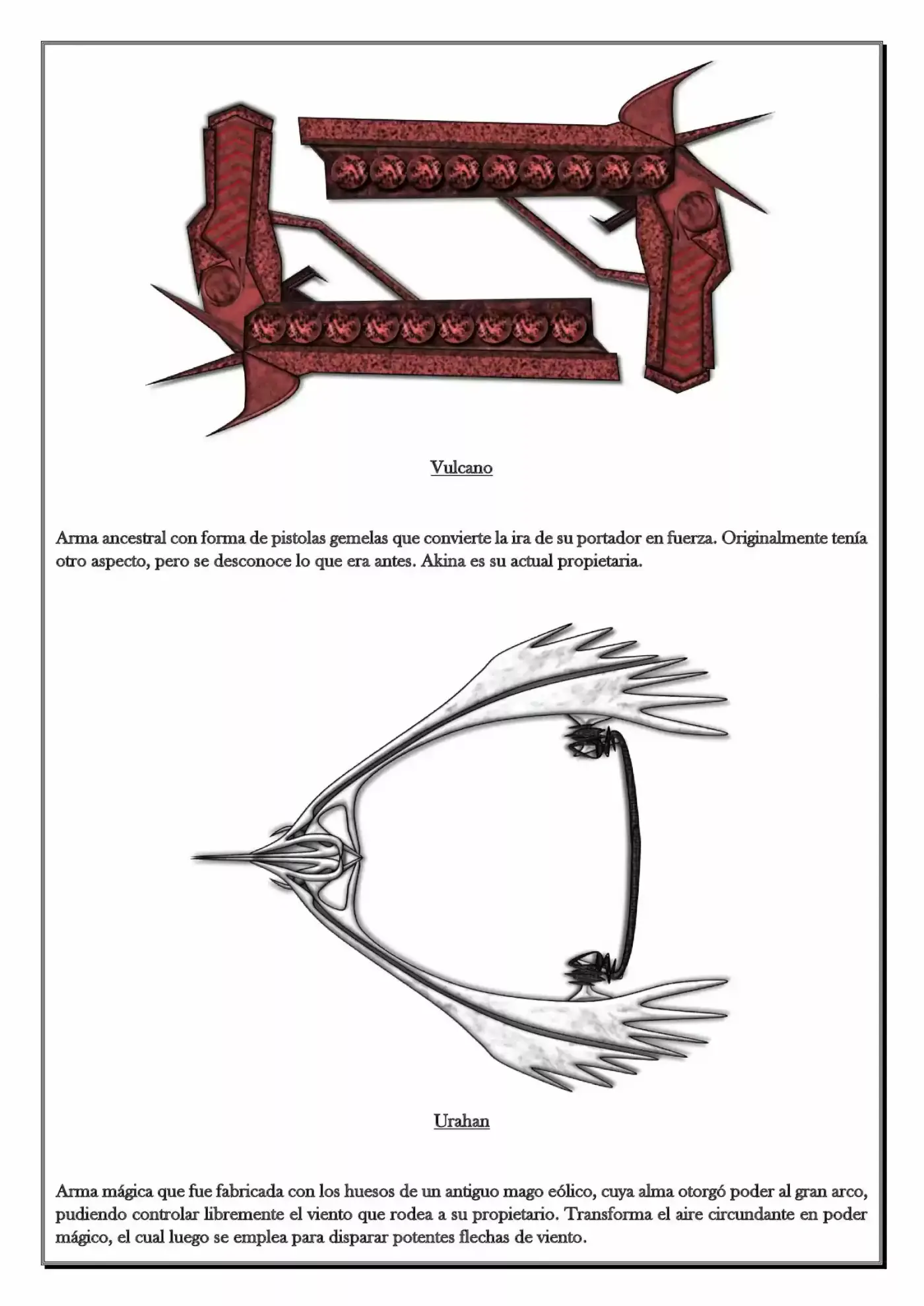 Vulcano

Arma ancestral con forma de pistolas gemelas que convierte la ira de su portador en fuerza. Originalmente tenía otro aspecto, pero se desconoce lo que era antes. Akina es su actual propietaria.

Urahan

Arma mágica que fue fabricada con los huesos de un antiguo mago eólico, cuya alma otorgó poder al gran arco, pudiendo controlar libremente el viento que rodea a su propietario. Transforma el aire circundante en poder mágico, el cual luego se emplea para disparar potentes flechas de viento.